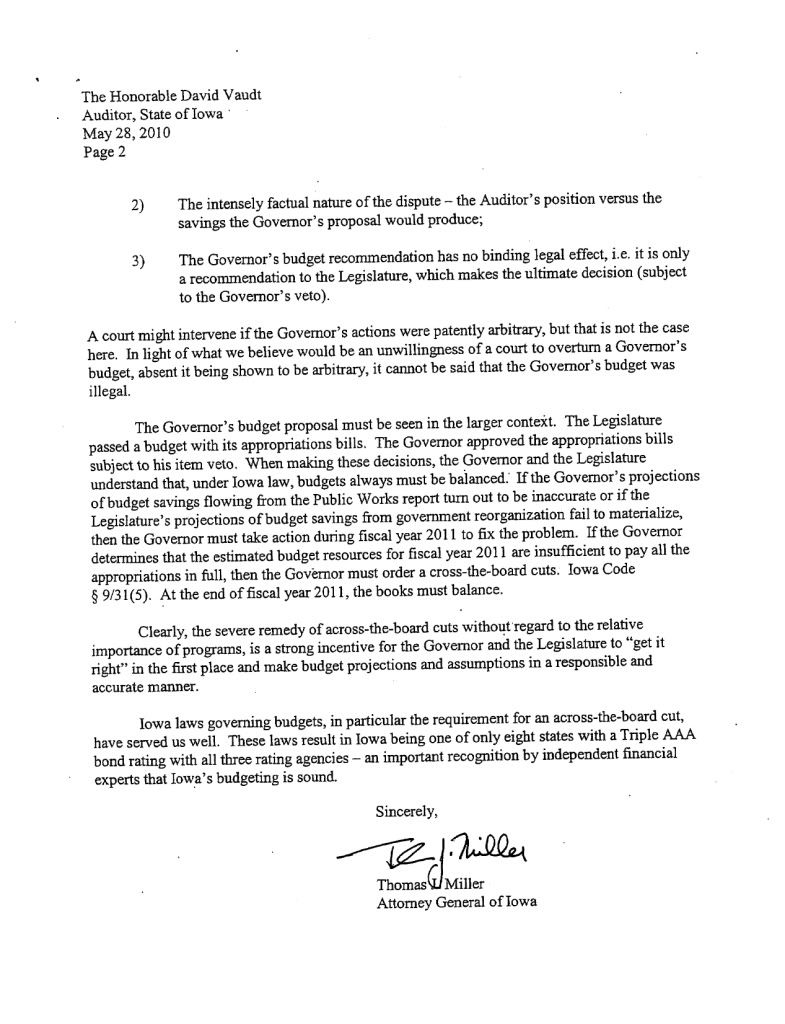 The Honorable David Vaudt
Auditor, State of Iowa
May 28, 2010
Page 2

2) The intensely factual nature of the dispute – the Auditor's position versus the savings the Governor's proposal would produce;

3) The Governor's budget recommendation has no binding legal effect, i.e. it is only a recommendation to the Legislature, which makes the ultimate decision (subject to the Governor's veto).

A court might intervene if the Governor's actions were patently arbitrary, but that is not the case here. In light of what we believe would be an unwillingness of a court to overturn a Governor's budget, absent it being shown to be arbitrary, it cannot be said that the Governor's budget was illegal.

The Governor's budget proposal must be seen in the larger context. The Legislature passed a budget with its appropriations bills. The Governor approved the appropriations bills subject to his item veto. When making these decisions, the Governor and the Legislature understand that, under Iowa law, budgets always must be balanced. If the Governor's projections of budget savings flowing from the Public Works report turn out to be inaccurate or if the Legislature's projections of budget savings from government reorganization fail to materialize, then the Governor must take action during fiscal year 2011 to fix the problem. If the Governor determines that the estimated budget resources for fiscal year 2011 are insufficient to pay all the appropriations in full, then the Governor must order a cross-the-board cuts. Iowa Code § 9/31(5). At the end of fiscal year 2011, the books must balance.

Clearly, the severe remedy of across-the-board cuts without regard to the relative importance of programs, is a strong incentive for the Governor and the Legislature to "get it right" in the first place and make budget projections and assumptions in a responsible and accurate manner.

Iowa laws governing budgets, in particular the requirement for an across-the-board cut, have served us well. These laws result in Iowa being one of only eight states with a Triple AAA bond rating with all three rating agencies – an important recognition by independent financial experts that Iowa's budgeting is sound.

Sincerely,

T. J. Miller

Thomas J. Miller
Attorney General of Iowa